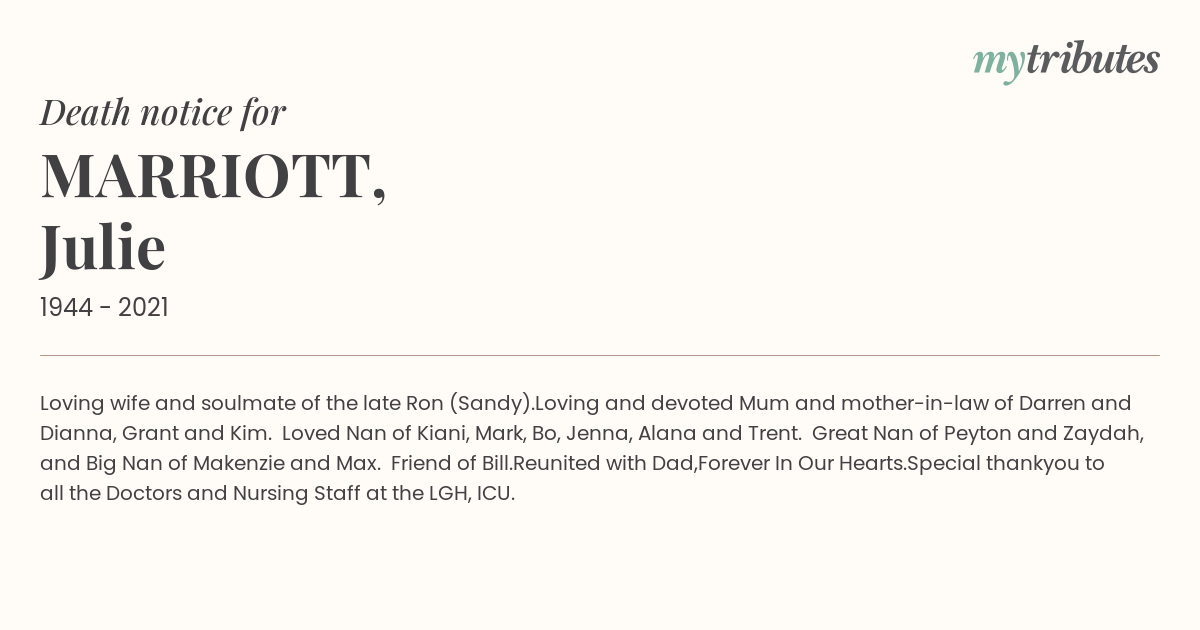 mytributes

Death notice for

MARRIOTT, Julie

1944 - 2021

Loving wife and soulmate of the late Ron (Sandy).Loving and devoted Mum and mother-in-law of Darren and Dianna, Grant and Kim. Loved Nan of Kiani, Mark, Bo, Jenna, Alana and Trent. Great Nan of Peyton and Zaydah, and Big Nan of Makenzie and Max. Friend of Bill.Reunited with Dad,Forever In Our Hearts.Special thankyou to all the Doctors and Nursing Staff at the LGH, ICU.